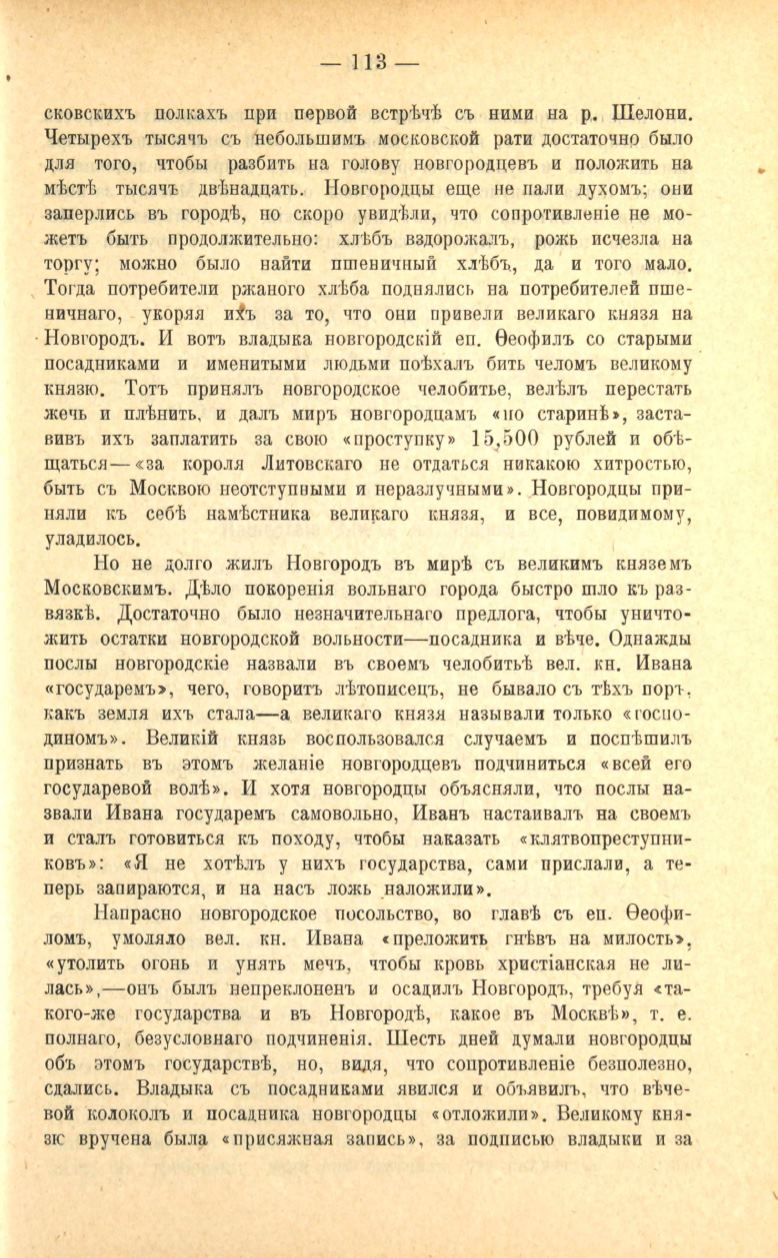 — 113 —

сковскихъ полкахъ при первой встрѣчѣ съ ними на р. Шелони. Четырехъ тысячъ съ небольшимъ московской рати достаточно было для того, чтобы разбить на голову новгородцевъ и положить на мѣстѣ тысячъ двѣнадцать. Новгородцы еще не пали духомъ; они заперлись въ городѣ, но скоро увидѣли, что сопротивленіе не можетъ быть продолжительно: хлѣбъ вздорожалъ, рожь исчезла на торгу; можно было найти пшеничный хлѣбъ, да и того мало. Тогда потребители ржаного хлѣба поднялись на потребителей пшеничнаго, укоряя ихъ за то, что они привели великаго князя на Новгородъ. И вотъ владыка новгородскій еп. Ѳеофилъ со старыми посадниками и именитыми людьми поѣхалъ бить челомъ великому князю. Тотъ принялъ новгородское челобитье, велѣлъ перестать жечь и плѣнить, и далъ миръ новгородцамъ «по старинѣ», заставивъ ихъ заплатить за свою «проступку» 15,500 рублей и обѣщаться—«за короля Литовскаго не отдаться никакою хитростью, быть съ Москвою неотступными и неразлучными». Новгородцы приняли къ себѣ намѣстника великаго князя, и все, повидимому, уладилось.

Но не долго жилъ Новгородъ въ мирѣ съ великимъ княземъ Московскимъ. Дѣло покоренія вольнаго города быстро шло къ развязкѣ. Достаточно было незначительнаго предлога, чтобы уничтожить остатки новгородской вольности—посадника и вѣче. Однажды послы новгородскіе назвали въ своемъ челобитьѣ вел. кн. Ивана «государемъ», чего, говоритъ лѣтописецъ, не бывало съ тѣхъ поръ, какъ земля ихъ стала—а великаго князя называли только «господиномъ». Великій князь воспользовался случаемъ и поспѣшилъ признать въ этомъ желаніе новгородцевъ подчиниться «всей его государевой волѣ». И хотя новгородцы объясняли, что послы назвали Ивана государемъ самовольно, Иванъ настаивалъ на своемъ и сталъ готовиться къ походу, чтобы наказать «клятвопреступниковъ»: «Я не хотѣлъ у нихъ государства, сами прислали, а теперь запираются, и на насъ ложь наложили».

Напрасно новгородское посольство, во главѣ съ еп. Ѳеофиломъ, умоляло вел. кн. Ивана «преложить гнѣвъ на милость», «утолить огонь и унять мечъ, чтобы кровь христіанская не лилась»,—онъ былъ непреклоненъ и осадилъ Новгородъ, требуя «такого-же государства и въ Новгородѣ, какое въ Москвѣ», т. е. полнаго, безусловнаго подчиненія. Шесть дней думали новгородцы объ этомъ государствѣ, но, видя, что сопротивленіе безполезно, сдались. Владыка съ посадниками явился и объявилъ, что вѣчевой колоколъ и посадника новгородцы «отложили». Великому князю вручена была «присяжная запись», за подписью владыки и за